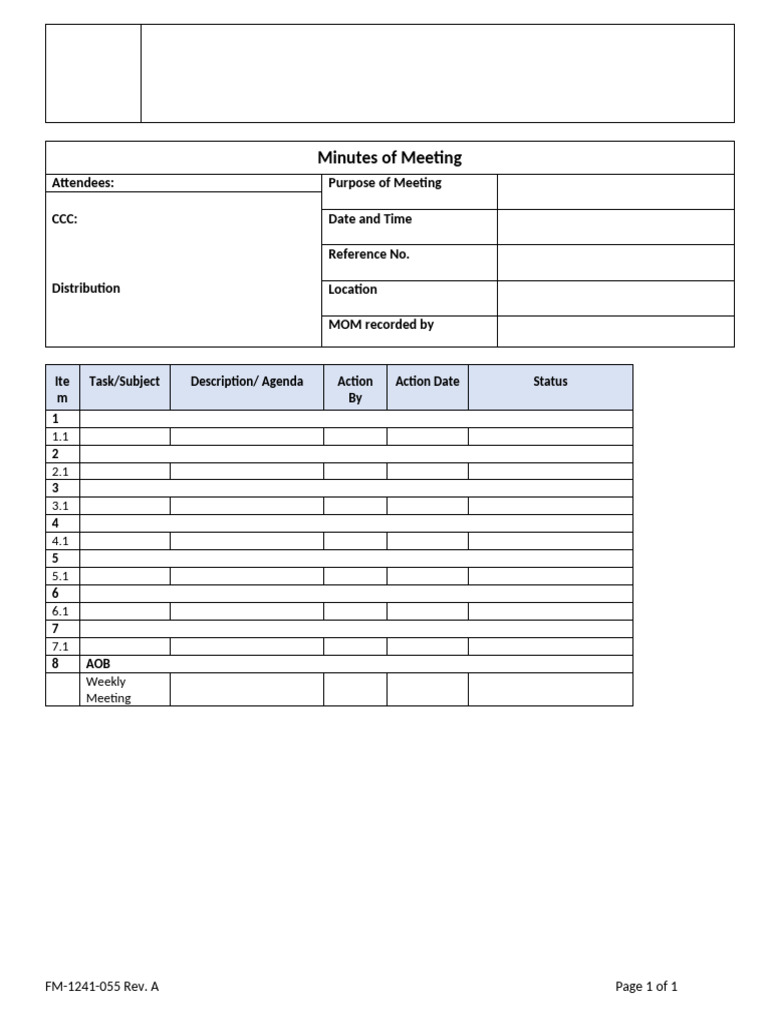 Minutes of Meeting

| Attendees: | Purpose of Meeting | |
|---|---|---|
| CCC: | Date and Time | |
| | Reference No. | |
| Distribution | Location | |
| | MOM recorded by | |

| Item | Task/Subject | Description/ Agenda | Action By | Action Date | Status |
|---|---|---|---|---|---|
| 1 | | | | | |
| 1.1 | | | | | |
| 2 | | | | | |
| 2.1 | | | | | |
| 3 | | | | | |
| 3.1 | | | | | |
| 4 | | | | | |
| 4.1 | | | | | |
| 5 | | | | | |
| 5.1 | | | | | |
| 6 | | | | | |
| 6.1 | | | | | |
| 7 | | | | | |
| 7.1 | | | | | |
| 8 | AOB | | | | |
| | Weekly Meeting | | | | |

FM-1241-055 Rev. A

Page 1 of 1